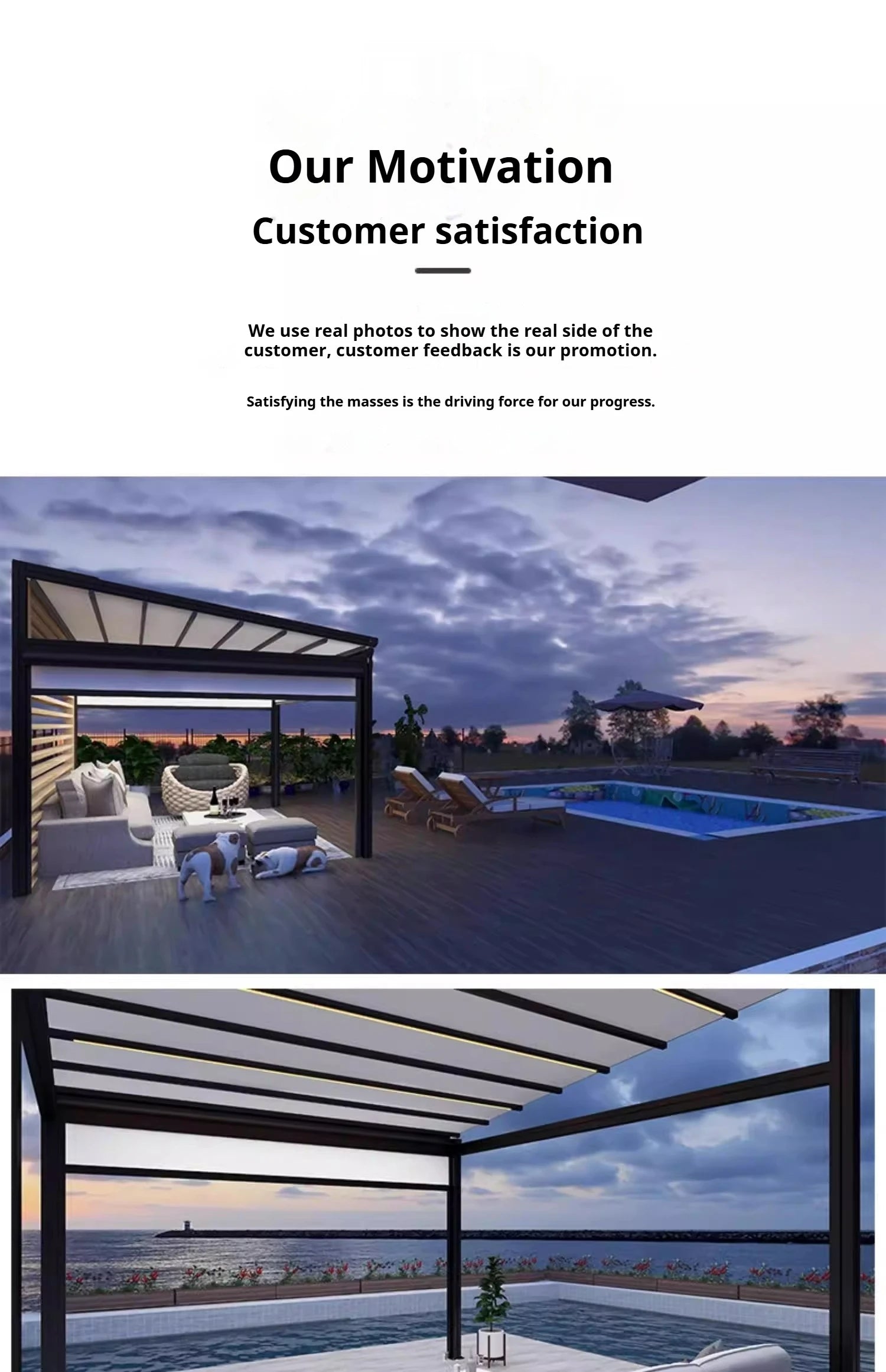 Our Motivation

Customer satisfaction

We use real photos to show the real side of the customer, customer feedback is our promotion.

Satisfying the masses is the driving force for our progress.